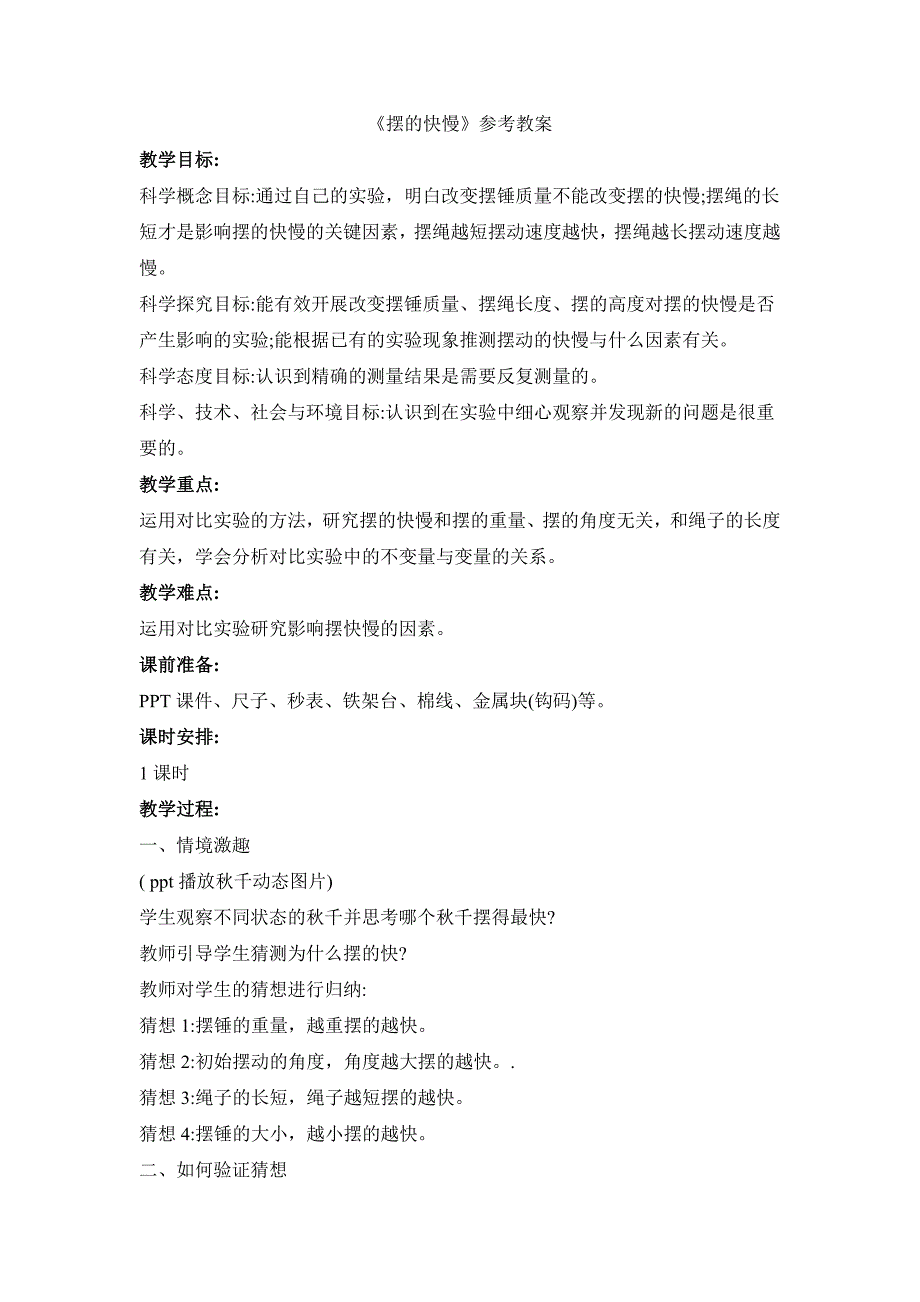 《摆的快慢》参考教案

教学目标:

科学概念目标:通过自己的实验，明白改变摆锤质量不能改变摆的快慢;摆绳的长短才是影响摆的快慢的关键因素，摆绳越短摆动速度越快，摆绳越长摆动速度越慢。

科学探究目标:能有效开展改变摆锤质量、摆绳长度、摆的高度对摆的快慢是否产生影响的实验;能根据已有的实验现象推测摆动的快慢与什么因素有关。

科学态度目标:认识到精确的测量结果是需要反复测量的。

科学、技术、社会与环境目标:认识到在实验中细心观察并发现新的问题是很重要的。

教学重点:

运用对比实验的方法，研究摆的快慢和摆的重量、摆的角度无关，和绳子的长度有关，学会分析对比实验中的不变量与变量的关系。

教学难点:

运用对比实验研究影响摆快慢的因素。

课前准备:

PPT 课件、尺子、秒表、铁架台、棉线、金属块(钩码)等。

课时安排:

1 课时

教学过程:

一、情境激趣

( ppt 播放秋千动态图片)

学生观察不同状态的秋千并思考哪个秋千摆得最快?

教师引导学生猜测为什么摆的快?

教师对学生的猜想进行归纳:

猜想 1:摆锤的重量，越重摆的越快。

猜想 2:初始摆动的角度，角度越大摆的越快。.

猜想 3:绳子的长短，绳子越短摆的越快。

猜想 4:摆锤的大小，越小摆的越快。

二、如何验证猜想